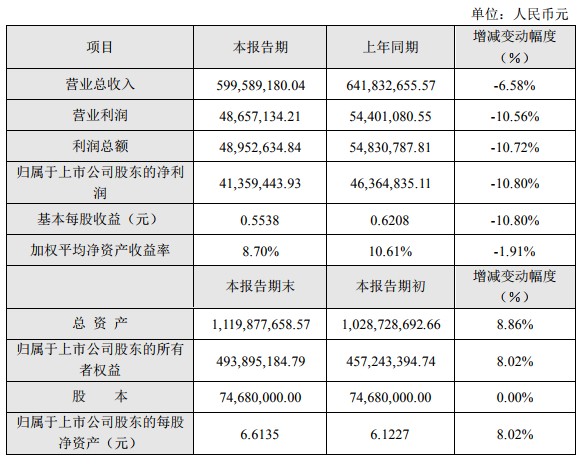 单位：人民币元

| 项目 | 本报告期 | 上年同期 | 增减变动幅度（%） |
|---|---|---|---|
| 营业总收入 | 599,589,180.04 | 641,832,655.57 | -6.58% |
| 营业利润 | 48,657,134.21 | 54,401,080.55 | -10.56% |
| 利润总额 | 48,952,634.84 | 54,830,787.81 | -10.72% |
| 归属于上市公司股东的净利润 | 41,359,443.93 | 46,364,835.11 | -10.80% |
| 基本每股收益（元） | 0.5538 | 0.6208 | -10.80% |
| 加权平均净资产收益率 | 8.70% | 10.61% | -1.91% |
|  | 本报告期末 | 本报告期初 | 增减变动幅度（%） |
| 总 资 产 | 1,119,877,658.57 | 1,028,728,692.66 | 8.86% |
| 归属于上市公司股东的所有者权益 | 493,895,184.79 | 457,243,394.74 | 8.02% |
| 股 本 | 74,680,000.00 | 74,680,000.00 | 0.00% |
| 归属于上市公司股东的每股净资产（元） | 6.6135 | 6.1227 | 8.02% |